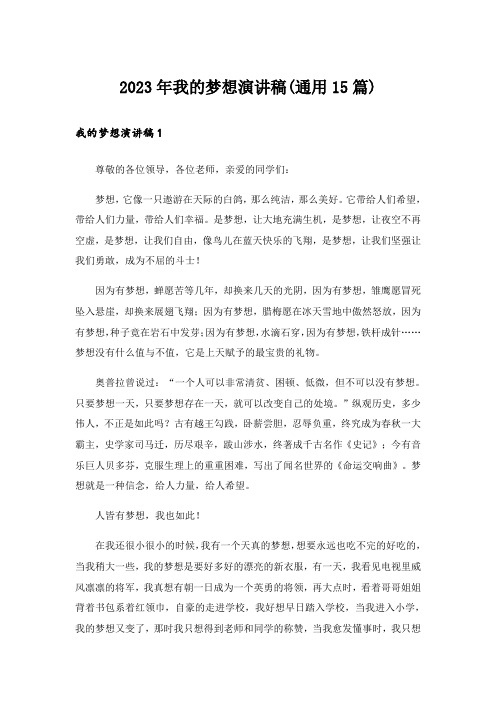 2023年我的梦想演讲稿(通用15篇)

我的梦想演讲稿1

尊敬的各位领导，各位老师，亲爱的同学们：

梦想，它像一只遨游在天际的白鸽，那么纯洁，那么美好。它带给人们希望，带给人们力量，带给人们幸福。是梦想，让大地充满生机，是梦想，让夜空不再空虚，是梦想，让我们自由，像鸟儿在蓝天快乐的飞翔，是梦想，让我们坚强让我们勇敢，成为不屈的斗士！

因为有梦想，蝉愿苦等几年，却换来几天的光阴，因为有梦想，雏鹰愿冒死坠入悬崖，却换来展翅飞翔；因为有梦想，腊梅愿在冰天雪地中傲然怒放，因为有梦想，种子竟在岩石中发芽；因为有梦想，水滴石穿，因为有梦想，铁杆成针……梦想没有什么值与不值，它是上天赋予的最宝贵的礼物。

奥普拉曾说过：“一个人可以非常清贫、困顿、低微，但不可以没有梦想。只要梦想一天，只要梦想存在一天，就可以改变自己的处境。”纵观历史，多少伟人，不正是如此吗？古有越王勾践，卧薪尝胆，忍辱负重，终究成为春秋一大霸主，史学家司马迁，历尽艰辛，跋山涉水，终著成千古名作《史记》；今有音乐巨人贝多芬，克服生理上的重重困难，写出了闻名世界的《命运交响曲》。梦想就是一种信念，给人力量，给人希望。

人皆有梦想，我也如此！

在我还很小很小的时候，我有一个天真的梦想，想要永远也吃不完的好吃的，当我稍大一些，我的梦想是要好多好的漂亮的新衣服，有一天，我看见电视里威风凛凛的将军，我真想有朝一日成为一个英勇的将领，再大点时，看着哥哥姐姐背着书包系着红领巾，自豪的走进学校，我好想早日踏入学校，当我进入小学，我的梦想又变了，那时我只想得到老师和同学的称赞，当我愈发懂事时，我只想